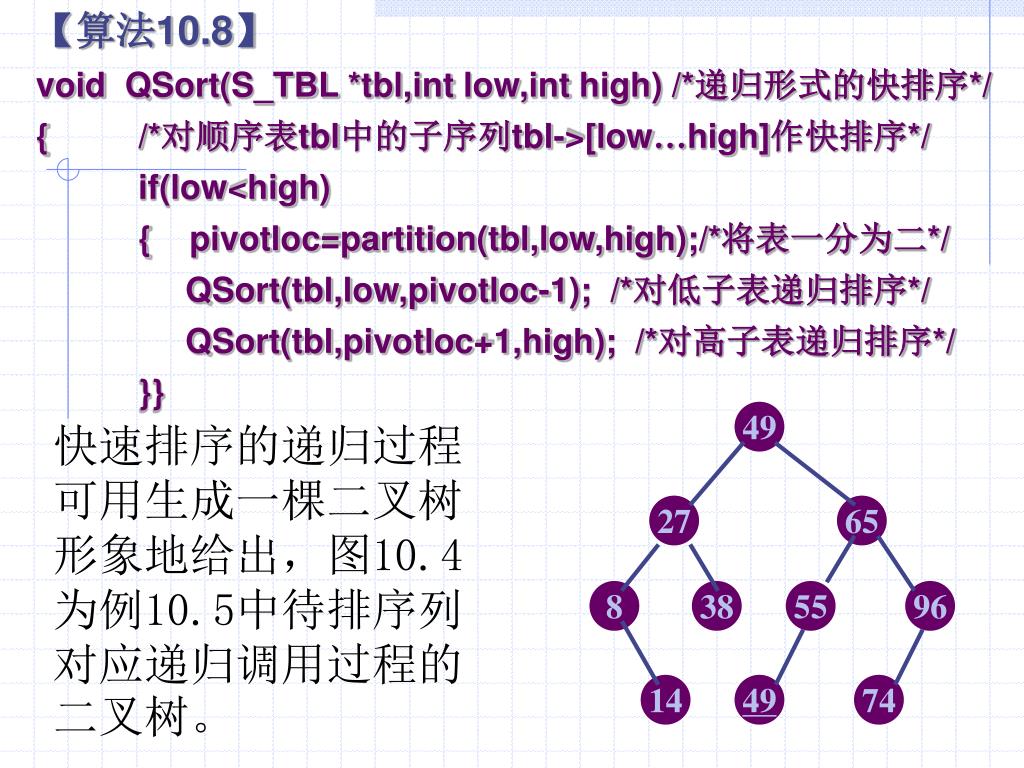 【算法10.8】

void QSort(S_TBL *tbl,int low,int high) /*递归形式的快排序*/
{ /*对顺序表tbl中的子序列tbl->[low…high]作快排序*/
if(low<high)
{ pivotloc=partition(tbl,low,high);/*将表一分为二*/
QSort(tbl,low,pivotloc-1); /*对低子表递归排序*/
QSort(tbl,pivotloc+1,high); /*对高子表递归排序*/
}}

快速排序的递归过程可用生成一棵二叉树形象地给出，图10.4为例10.5中待排序列对应递归调用过程的二叉树。

49
27
65
8
38
55
96
14
49
74